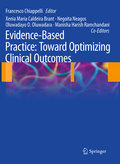 Francesco Chiappelli Editor

Xenia Maria Caldeira Brant · Negoita Neagos
Oluwadayo O. Oluwadara · Manisha Harish Ramchandani
Co-Editors

Evidence-Based Practice: Toward Optimizing Clinical Outcomes

Springer